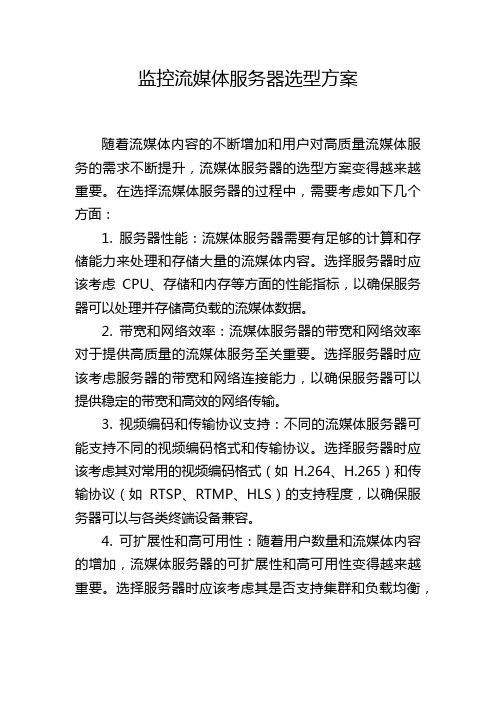 监控流媒体服务器选型方案

随着流媒体内容的不断增加和用户对高质量流媒体服务的需求不断提升，流媒体服务器的选型方案变得越来越重要。在选择流媒体服务器的过程中，需要考虑如下几个方面：

1. 服务器性能：流媒体服务器需要有足够的计算和存储能力来处理和存储大量的流媒体内容。选择服务器时应该考虑 CPU、存储和内存等方面的性能指标，以确保服务器可以处理并存储高负载的流媒体数据。

2. 带宽和网络效率：流媒体服务器的带宽和网络效率对于提供高质量的流媒体服务至关重要。选择服务器时应该考虑服务器的带宽和网络连接能力，以确保服务器可以提供稳定的带宽和高效的网络传输。

3. 视频编码和传输协议支持：不同的流媒体服务器可能支持不同的视频编码格式和传输协议。选择服务器时应该考虑其对常用的视频编码格式（如 H.264、H.265）和传输协议（如 RTSP、RTMP、HLS）的支持程度，以确保服务器可以与各类终端设备兼容。

4. 可扩展性和高可用性：随着用户数量和流媒体内容的增加，流媒体服务器的可扩展性和高可用性变得越来越重要。选择服务器时应该考虑其是否支持集群和负载均衡，